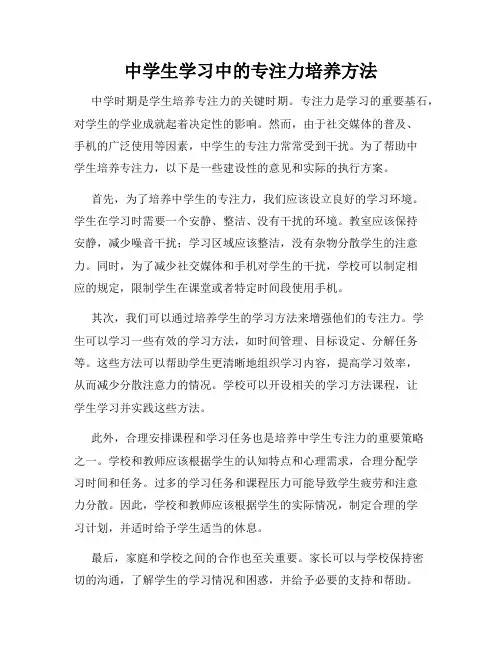 中学生学习中的专注力培养方法

中学时期是学生培养专注力的关键时期。专注力是学习的重要基石，对学生的学业成就起着决定性的影响。然而，由于社交媒体的普及、手机的广泛使用等因素，中学生的专注力常常受到干扰。为了帮助中学生培养专注力，以下是一些建设性的意见和实际的执行方案。

首先，为了培养中学生的专注力，我们应该设立良好的学习环境。学生在学习时需要一个安静、整洁、没有干扰的环境。教室应该保持安静，减少噪音干扰；学习区域应该整洁，没有杂物分散学生的注意力。同时，为了减少社交媒体和手机对学生的干扰，学校可以制定相应的规定，限制学生在课堂或者特定时间段使用手机。

其次，我们可以通过培养学生的学习方法来增强他们的专注力。学生可以学习一些有效的学习方法，如时间管理、目标设定、分解任务等。这些方法可以帮助学生更清晰地组织学习内容，提高学习效率，从而减少分散注意力的情况。学校可以开设相关的学习方法课程，让学生学习并实践这些方法。

此外，合理安排课程和学习任务也是培养中学生专注力的重要策略之一。学校和教师应该根据学生的认知特点和心理需求，合理分配学习时间和任务。过多的学习任务和课程压力可能导致学生疲劳和注意力分散。因此，学校和教师应该根据学生的实际情况，制定合理的学习计划，并适时给予学生适当的休息。

最后，家庭和学校之间的合作也至关重要。家长可以与学校保持密切的沟通，了解学生的学习情况和困惑，并给予必要的支持和帮助。